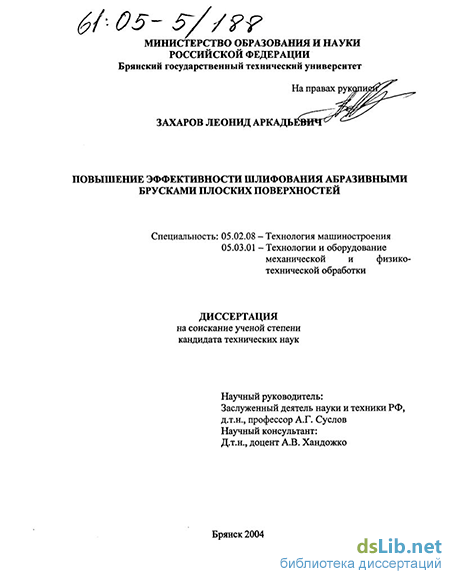 61:05-5/188

МИНИСТЕРСТВО ОБРАЗОВАНИЯ И НАУКИ РОССИЙСКОЙ ФЕДЕРАЦИИ
Брянский государственный технический университет

На правах рукописи

ЗАХАРОВ ЛЕОНИД АРКАДЬЕВИЧ

ПОВЫШЕНИЕ ЭФФЕКТИВНОСТИ ШЛИФОВАНИЯ АБРАЗИВНЫМИ БРУСКАМИ ПЛОСКИХ ПОВЕРХНОСТЕЙ

Специальность: 05.02.08 – Технология машиностроения
05.03.01 – Технологии и оборудование механической и физико-технической обработки

ДИССЕРТАЦИЯ
на соискание ученой степени кандидата технических наук

Научный руководитель:
Заслуженный деятель науки и техники РФ,
д.т.н., профессор А.Г. Суслов
Научный консультант:
Д.т.н., доцент А.В. Хандожко

Брянск 2004

dsLib.net
библиотека диссертаций